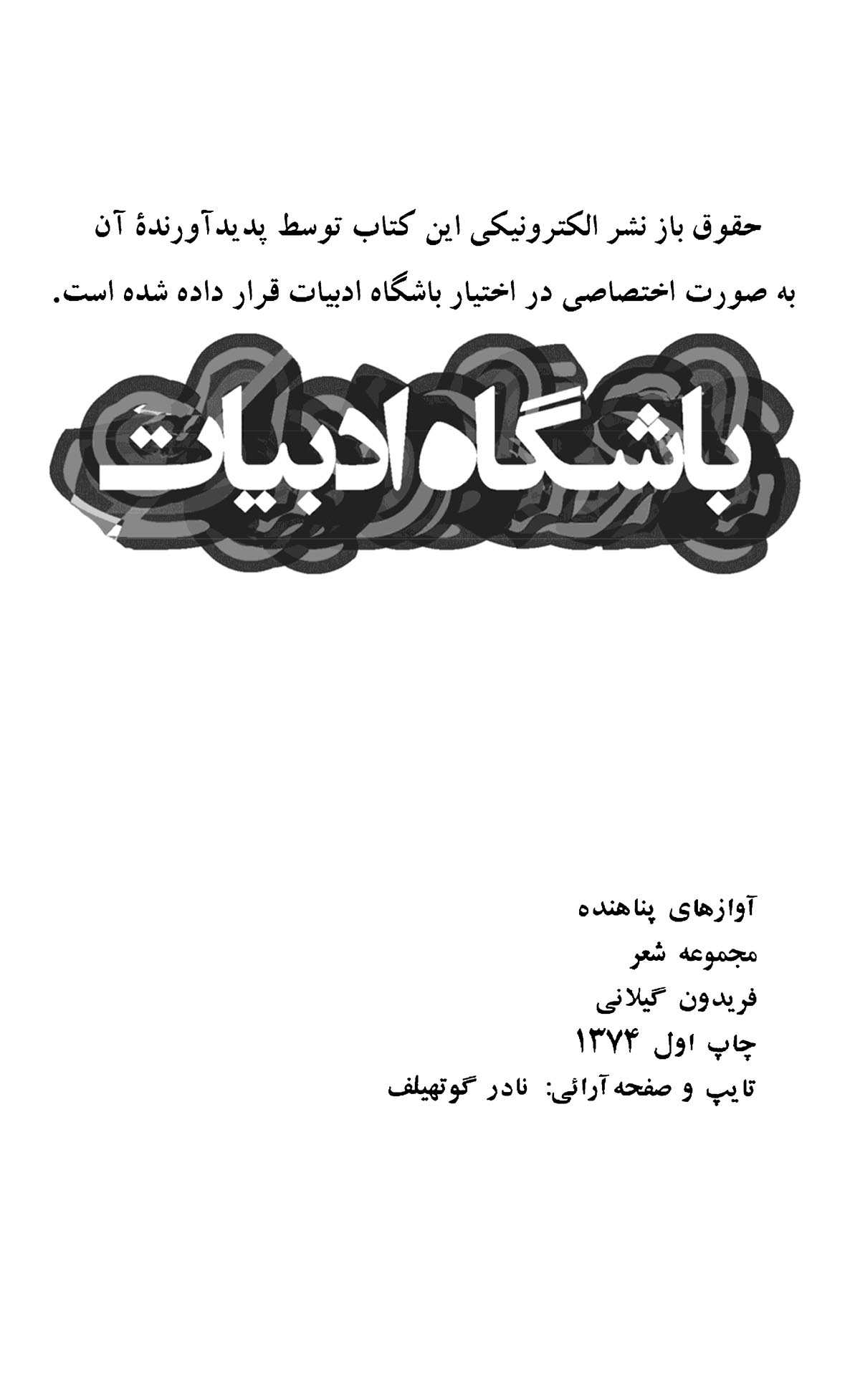 حقوق باز نشر الکترونیکی این کتاب توسط پدیدآورندهٔ آن به صورت اختصاصی در اختیار باشگاه ادبیات قرار داده شده است.

باشگاه ادبیات

آوازهای پناهنده
مجموعه شعر
فریدون گیلانی
چاپ اول ۱۳۷۴
تایپ و صفحه آرائی: نادر گوتهیلف